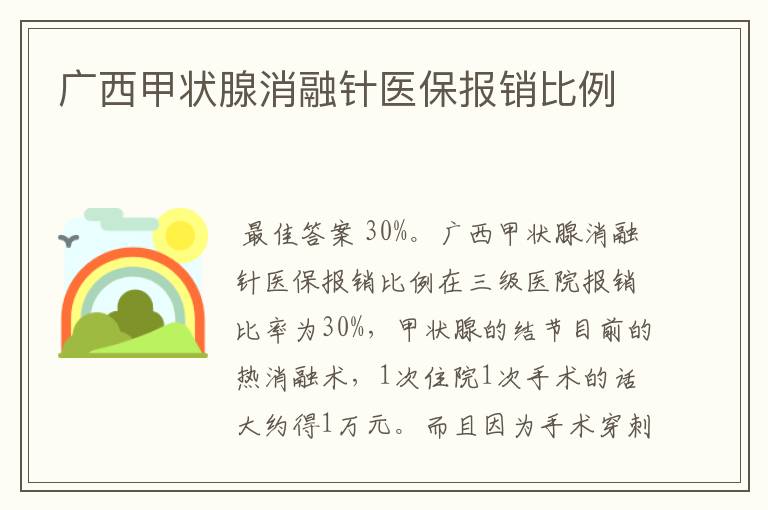 广西甲状腺消融针医保报销比例

最佳答案 30%。广西甲状腺消融针医保报销比例在三级医院报销比率为30%，甲状腺的结节目前的热消融术，1次住院1次手术的话大约得1万元。而且因为手术穿刺